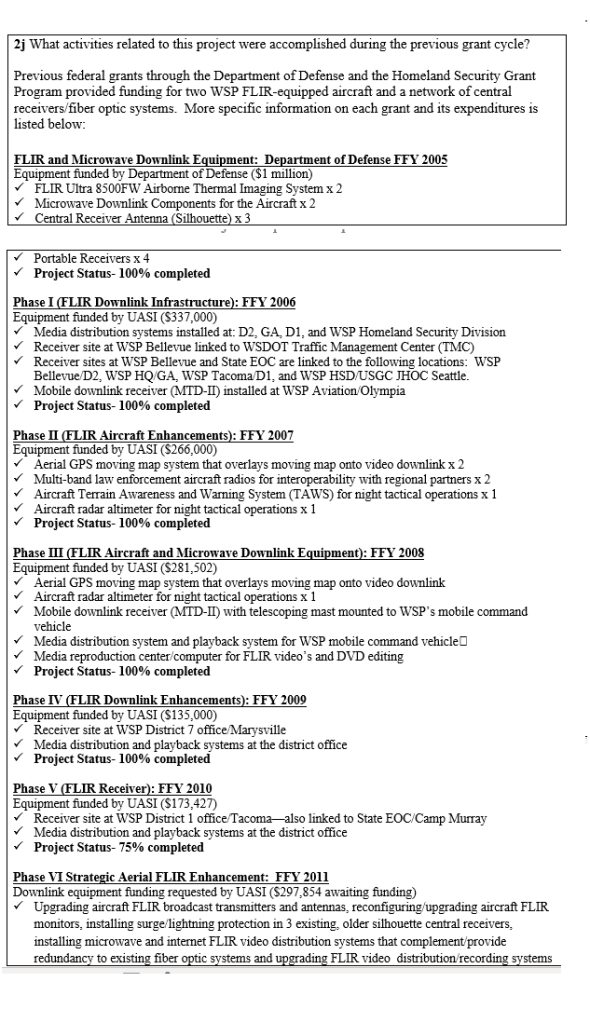 2j What activities related to this project were accomplished during the previous grant cycle?

Previous federal grants through the Department of Defense and the Homeland Security Grant Program provided funding for two WSP FLIR-equipped aircraft and a network of central receivers/fiber optic systems. More specific information on each grant and its expenditures is listed below:

FLIR and Microwave Downlink Equipment: Department of Defense FFY 2005
Equipment funded by Department of Defense ($1 million)
✓ FLIR Ultra 8500FW Airborne Thermal Imaging System x 2
✓ Microwave Downlink Components for the Aircraft x 2
✓ Central Receiver Antenna (Silhouette) x 3

✓ Portable Receivers x 4
✓ Project Status- 100% completed

Phase I (FLIR Downlink Infrastructure): FFY 2006
Equipment funded by UASI ($337,000)
✓ Media distribution systems installed at: D2, GA, D1, and WSP Homeland Security Division
✓ Receiver site at WSP Bellevue linked to WSDOT Traffic Management Center (TMC)
✓ Receiver sites at WSP Bellevue and State EOC are linked to the following locations: WSP Bellevue/D2, WSP HQ/GA, WSP Tacoma/D1, and WSP HSD/USGC JHOC Seattle.
✓ Mobile downlink receiver (MTD-II) installed at WSP Aviation/Olympia
✓ Project Status- 100% completed

Phase II (FLIR Aircraft Enhancements): FFY 2007
Equipment funded by UASI ($266,000)
✓ Aerial GPS moving map system that overlays moving map onto video downlink x 2
✓ Multi-band law enforcement aircraft radios for interoperability with regional partners x 2
✓ Aircraft Terrain Awareness and Warning System (TAWS) for night tactical operations x 1
✓ Aircraft radar altimeter for night tactical operations x 1
✓ Project Status- 100% completed

Phase III (FLIR Aircraft and Microwave Downlink Equipment): FFY 2008
Equipment funded by UASI ($281,502)
✓ Aerial GPS moving map system that overlays moving map onto video downlink
✓ Aircraft radar altimeter for night tactical operations x 1
✓ Mobile downlink receiver (MTD-II) with telescoping mast mounted to WSP's mobile command vehicle
✓ Media distribution system and playback system for WSP mobile command vehicle
✓ Media reproduction center/computer for FLIR video's and DVD editing
✓ Project Status- 100% completed

Phase IV (FLIR Downlink Enhancements): FFY 2009
Equipment funded by UASI ($135,000)
✓ Receiver site at WSP District 7 office/Marysville
✓ Media distribution and playback systems at the district office
✓ Project Status- 100% completed

Phase V (FLIR Receiver): FFY 2010
Equipment funded by UASI ($173,427)
✓ Receiver site at WSP District 1 office/Tacoma—also linked to State EOC/Camp Murray
✓ Media distribution and playback systems at the district office
✓ Project Status- 75% completed

Phase VI Strategic Aerial FLIR Enhancement: FFY 2011
Downlink equipment funding requested by UASI ($297,854 awaiting funding)
✓ Upgrading aircraft FLIR broadcast transmitters and antennas, reconfiguring/upgrading aircraft FLIR monitors, installing surge/lightning protection in 3 existing, older silhouette central receivers, installing microwave and internet FLIR video distribution systems that complement/provide redundancy to existing fiber optic systems and upgrading FLIR video distribution/recording systems